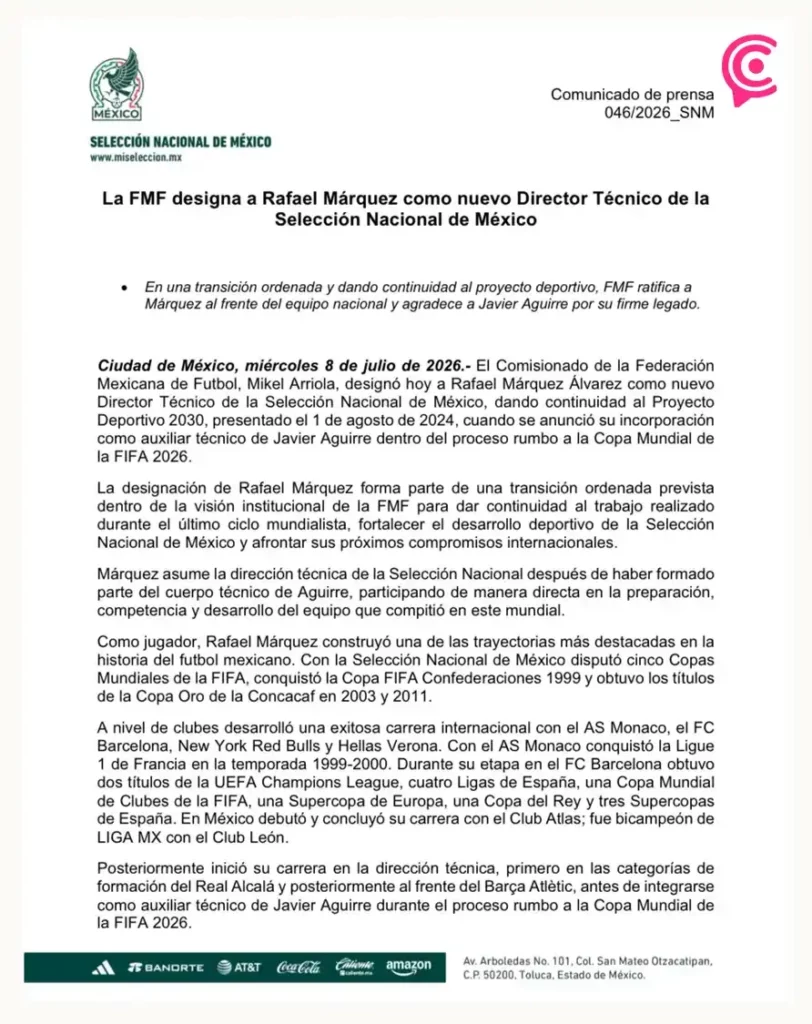 MÉXICO

SELECCIÓN NACIONAL DE MÉXICO
www.miseleccion.mx

Comunicado de prensa
046/2026_SNM

La FMF designa a Rafael Márquez como nuevo Director Técnico de la Selección Nacional de México

• En una transición ordenada y dando continuidad al proyecto deportivo, FMF ratifica a Márquez al frente del equipo nacional y agradece a Javier Aguirre por su firme legado.

Ciudad de México, miércoles 8 de julio de 2026.- El Comisionado de la Federación Mexicana de Futbol, Mikel Arriola, designó hoy a Rafael Márquez Álvarez como nuevo Director Técnico de la Selección Nacional de México, dando continuidad al Proyecto Deportivo 2030, presentado el 1 de agosto de 2024, cuando se anunció su incorporación como auxiliar técnico de Javier Aguirre dentro del proceso rumbo a la Copa Mundial de la FIFA 2026.

La designación de Rafael Márquez forma parte de una transición ordenada prevista dentro de la visión institucional de la FMF para dar continuidad al trabajo realizado durante el último ciclo mundialista, fortalecer el desarrollo deportivo de la Selección Nacional de México y afrontar sus próximos compromisos internacionales.

Márquez asume la dirección técnica de la Selección Nacional después de haber formado parte del cuerpo técnico de Aguirre, participando de manera directa en la preparación, competencia y desarrollo del equipo que compitió en este mundial.

Como jugador, Rafael Márquez construyó una de las trayectorias más destacadas en la historia del futbol mexicano. Con la Selección Nacional de México disputó cinco Copas Mundiales de la FIFA, conquistó la Copa FIFA Confederaciones 1999 y obtuvo los títulos de la Copa Oro de la Concacaf en 2003 y 2011.

A nivel de clubes desarrolló una exitosa carrera internacional con el AS Monaco, el FC Barcelona, New York Red Bulls y Hellas Verona. Con el AS Monaco conquistó la Ligue 1 de Francia en la temporada 1999-2000. Durante su etapa en el FC Barcelona obtuvo dos títulos de la UEFA Champions League, cuatro Ligas de España, una Copa Mundial de Clubes de la FIFA, una Supercopa de Europa, una Copa del Rey y tres Supercopas de España. En México debutó y concluyó su carrera con el Club Atlas; fue bicampeón de LIGA MX con el Club León.

Posteriormente inició su carrera en la dirección técnica, primero en las categorías de formación del Real Alcalá y posteriormente al frente del Barça Atlètic, antes de integrarse como auxiliar técnico de Javier Aguirre durante el proceso rumbo a la Copa Mundial de la FIFA 2026.

BANORTE AT&T Coca-Cola Caliente amazon

Av. Arboledas No. 101, Col. San Mateo Otzacatipan, C.P. 50200, Toluca, Estado de México.